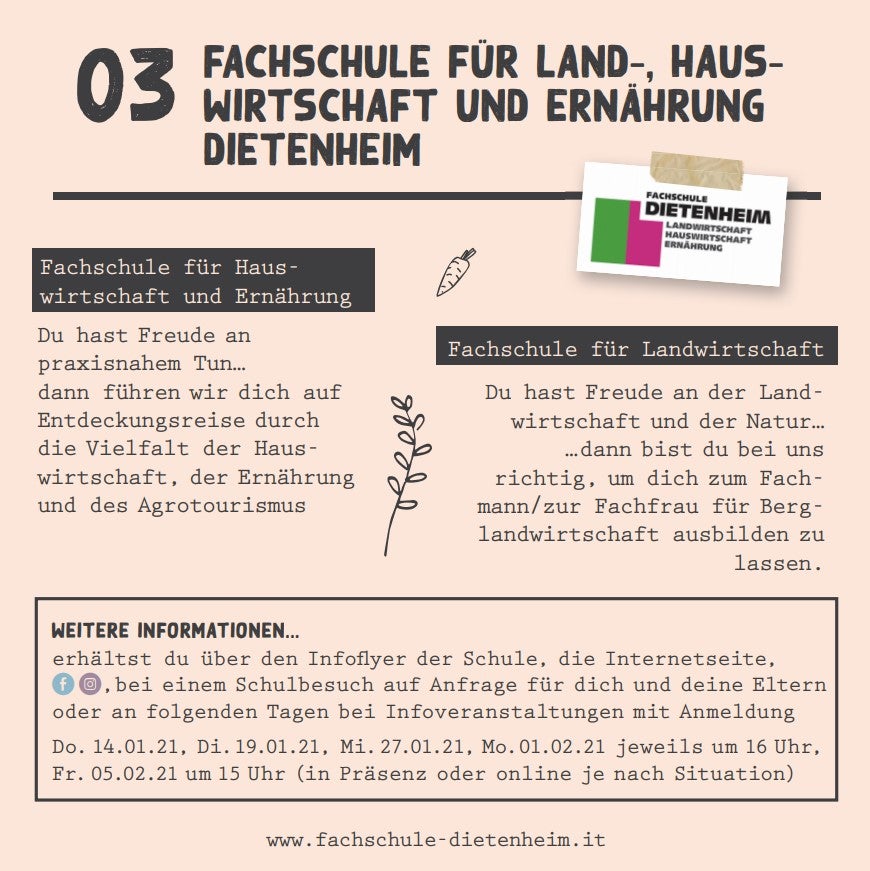 03 FACHSCHULE FÜR LAND-, HAUSWIRTSCHAFT UND ERNÄHRUNG DIETENHEIM

FACHSCHULE DIETENHEIM LANDWIRTSCHAFT HAUSWIRTSCHAFT ERNÄHRUNG

Fachschule für Hauswirtschaft und Ernährung

Du hast Freude an praxisnahem Tun…
dann führen wir dich auf Entdeckungsreise durch die Vielfalt der Hauswirtschaft, der Ernährung und des Agrotourismus

Fachschule für Landwirtschaft

Du hast Freude an der Landwirtschaft und der Natur…
…dann bist du bei uns richtig, um dich zum Fachmann/zur Fachfrau für Berglandwirtschaft ausbilden zu lassen.

WEITERE INFORMATIONEN…
erhältst du über den Infoflyer der Schule, die Internetseite, , bei einem Schulbesuch auf Anfrage für dich und deine Eltern oder an folgenden Tagen bei Infoveranstaltungen mit Anmeldung
Do. 14.01.21, Di. 19.01.21, Mi. 27.01.21, Mo. 01.02.21 jeweils um 16 Uhr, Fr. 05.02.21 um 15 Uhr (in Präsenz oder online je nach Situation)

www.fachschule-dietenheim.it